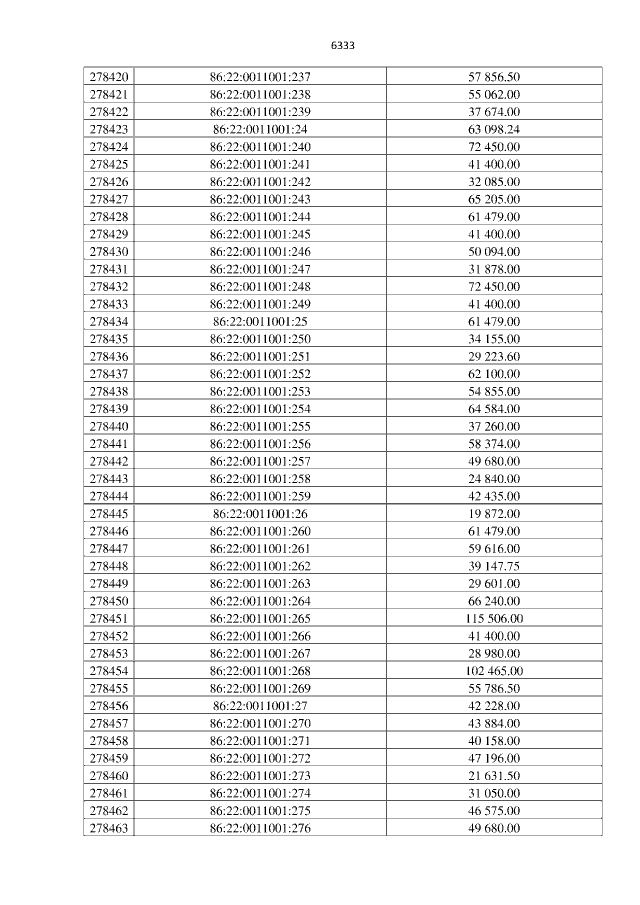 6333

| 278420 | 86:22:0011001:237 | 57 856.50 |
|---|---|---|
| 278421 | 86:22:0011001:238 | 55 062.00 |
| 278422 | 86:22:0011001:239 | 37 674.00 |
| 278423 | 86:22:0011001:24 | 63 098.24 |
| 278424 | 86:22:0011001:240 | 72 450.00 |
| 278425 | 86:22:0011001:241 | 41 400.00 |
| 278426 | 86:22:0011001:242 | 32 085.00 |
| 278427 | 86:22:0011001:243 | 65 205.00 |
| 278428 | 86:22:0011001:244 | 61 479.00 |
| 278429 | 86:22:0011001:245 | 41 400.00 |
| 278430 | 86:22:0011001:246 | 50 094.00 |
| 278431 | 86:22:0011001:247 | 31 878.00 |
| 278432 | 86:22:0011001:248 | 72 450.00 |
| 278433 | 86:22:0011001:249 | 41 400.00 |
| 278434 | 86:22:0011001:25 | 61 479.00 |
| 278435 | 86:22:0011001:250 | 34 155.00 |
| 278436 | 86:22:0011001:251 | 29 223.60 |
| 278437 | 86:22:0011001:252 | 62 100.00 |
| 278438 | 86:22:0011001:253 | 54 855.00 |
| 278439 | 86:22:0011001:254 | 64 584.00 |
| 278440 | 86:22:0011001:255 | 37 260.00 |
| 278441 | 86:22:0011001:256 | 58 374.00 |
| 278442 | 86:22:0011001:257 | 49 680.00 |
| 278443 | 86:22:0011001:258 | 24 840.00 |
| 278444 | 86:22:0011001:259 | 42 435.00 |
| 278445 | 86:22:0011001:26 | 19 872.00 |
| 278446 | 86:22:0011001:260 | 61 479.00 |
| 278447 | 86:22:0011001:261 | 59 616.00 |
| 278448 | 86:22:0011001:262 | 39 147.75 |
| 278449 | 86:22:0011001:263 | 29 601.00 |
| 278450 | 86:22:0011001:264 | 66 240.00 |
| 278451 | 86:22:0011001:265 | 115 506.00 |
| 278452 | 86:22:0011001:266 | 41 400.00 |
| 278453 | 86:22:0011001:267 | 28 980.00 |
| 278454 | 86:22:0011001:268 | 102 465.00 |
| 278455 | 86:22:0011001:269 | 55 786.50 |
| 278456 | 86:22:0011001:27 | 42 228.00 |
| 278457 | 86:22:0011001:270 | 43 884.00 |
| 278458 | 86:22:0011001:271 | 40 158.00 |
| 278459 | 86:22:0011001:272 | 47 196.00 |
| 278460 | 86:22:0011001:273 | 21 631.50 |
| 278461 | 86:22:0011001:274 | 31 050.00 |
| 278462 | 86:22:0011001:275 | 46 575.00 |
| 278463 | 86:22:0011001:276 | 49 680.00 |